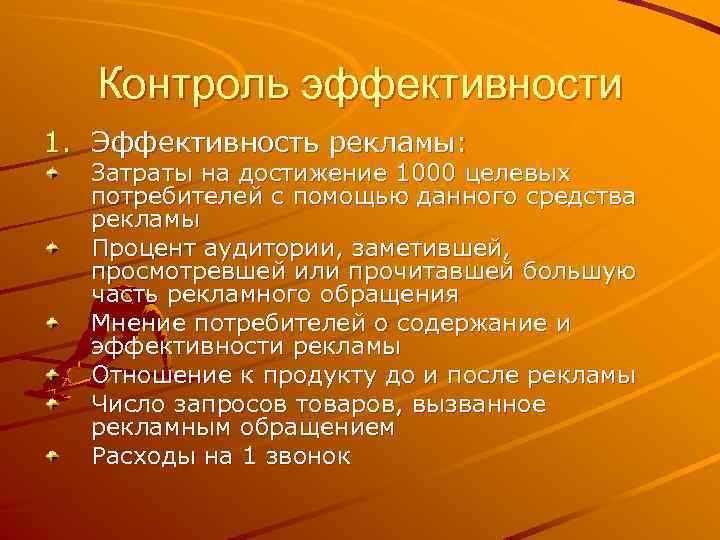 Контроль эффективности

1. Эффективность рекламы:

• Затраты на достижение 1000 целевых потребителей с помощью данного средства рекламы
• Процент аудитории, заметившей, просмотревшей или прочитавшей большую часть рекламного обращения
• Мнение потребителей о содержание и эффективности рекламы
• Отношение к продукту до и после рекламы
• Число запросов товаров, вызванное рекламным обращением
• Расходы на 1 звонок